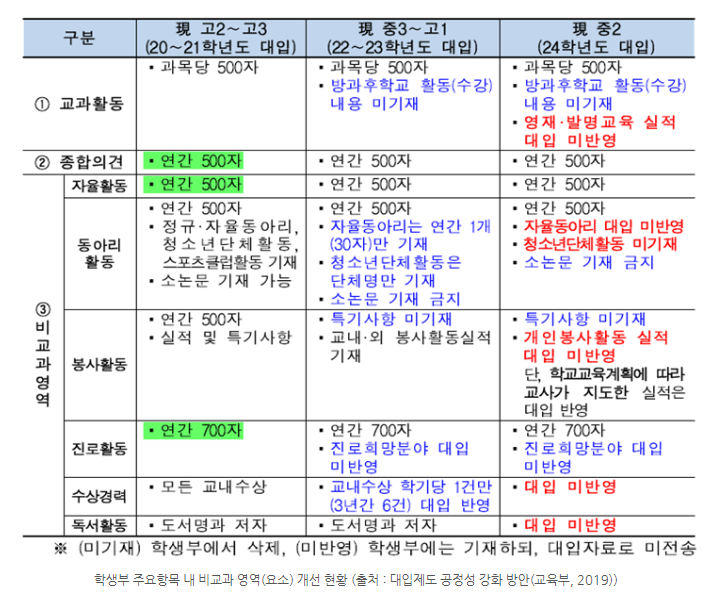 | 구분 | | 現 고2~고3 (20~21학년도 대입) | 現 중3~고1 (22~23학년도 대입) | 現 중2 (24학년도 대입) |
|---|---|---|---|---|
| ① 교과활동 | | ▪ 과목당 500자 | ▪ 과목당 500자 ▪ 방과후학교 활동(수강) 내용 미기재 | ▪ 과목당 500자 ▪ 방과후학교 활동(수강) 내용 미기재 ▪ 영재·발명교육 실적 대입 미반영 |
| ② 종합의견 | | ▪ 연간 500자 | ▪ 연간 500자 | ▪ 연간 500자 |
| ③ 비교과영역 | 자율활동 | ▪ 연간 500자 | ▪ 연간 500자 | ▪ 연간 500자 |
| | 동아리 활동 | ▪ 연간 500자 ▪ 정규·자율동아리, 청소년단체활동, 스포츠클럽활동 기재 ▪ 소논문 기재 가능 | ▪ 연간 500자 ▪ 자율동아리는 연간 1개 (30자)만 기재 ▪ 청소년단체활동은 단체명만 기재 ▪ 소논문 기재 금지 | ▪ 연간 500자 ▪ 자율동아리 대입 미반영 ▪ 청소년단체활동 미기재 ▪ 소논문 기재 금지 |
| | 봉사활동 | ▪ 연간 500자 ▪ 실적 및 특기사항 | ▪ 특기사항 미기재 ▪ 교내·외 봉사활동실적 기재 | ▪ 특기사항 미기재 ▪ 개인봉사활동 실적 대입 미반영 단, 학교교육계획에 따라 교사가 지도한 실적은 대입 반영 |
| | 진로활동 | ▪ 연간 700자 | ▪ 연간 700자 ▪ 진로희망분야 대입 미반영 | ▪ 연간 700자 ▪ 진로희망분야 대입 미반영 |
| | 수상경력 | ▪ 모든 교내수상 | ▪ 교내수상 학기당 1건만 (3년간 6건) 대입 반영 | ▪ 대입 미반영 |
| | 독서활동 | ▪ 도서명과 저자 | ▪ 도서명과 저자 | ▪ 대입 미반영 |

※ (미기재) 학생부에서 삭제, (미반영) 학생부에는 기재하되, 대입자료로 미전송

학생부 주요항목 내 비교과 영역(요소) 개선 현황 (출처 : 대입제도 공정성 강화 방안(교육부, 2019))